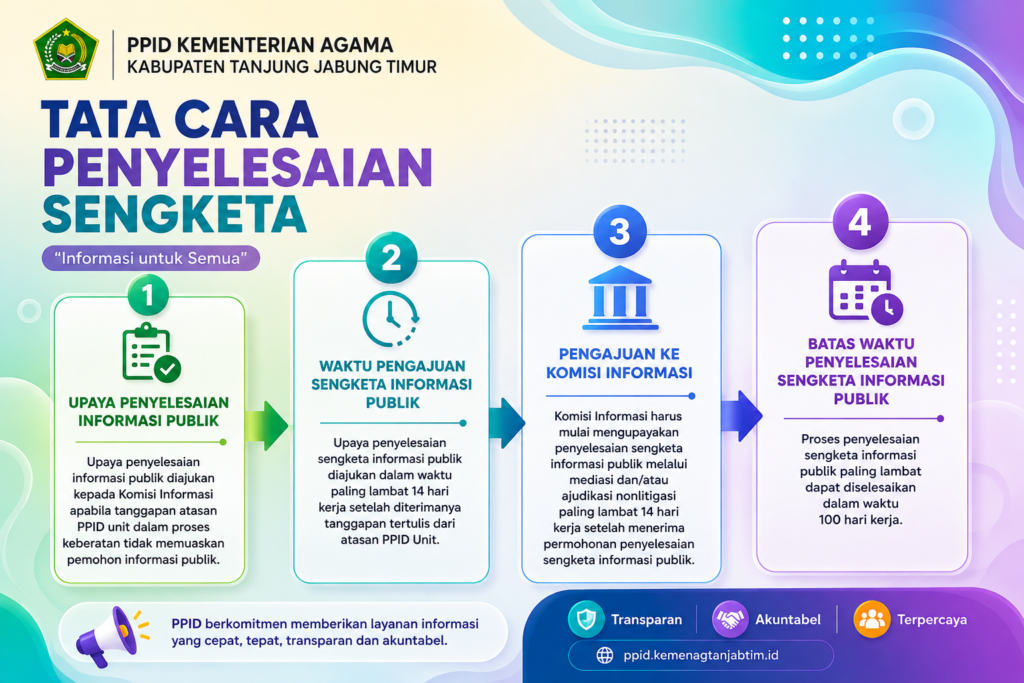 PPID KEMENTERIAN AGAMA
KABUPATEN TANJUNG JABUNG TIMUR

TATA CARA PENYELESAIAN SENGKETA

"Informasi untuk Semua"

1

UPAYA PENYELESAIAN INFORMASI PUBLIK

Upaya penyelesaian informasi publik diajukan kepada Komisi Informasi apabila tanggapan atasan PPID unit dalam proses keberatan tidak memuaskan pemohon informasi publik.

2

WAKTU PENGAJUAN SENGKETA INFORMASI PUBLIK

Upaya penyelesaian sengketa informasi publik diajukan dalam waktu paling lambat 14 hari kerja setelah diterimanya tanggapan tertulis dari atasan PPID Unit.

3

PENGAJUAN KE KOMISI INFORMASI

Komisi Informasi harus mulai mengupayakan penyelesaian sengketa informasi publik melalui mediasi dan/atau ajudikasi nonlitigasi paling lambat 14 hari kerja setelah menerima permohonan penyelesaian sengketa informasi publik.

4

BATAS WAKTU PENYELESAIAN SENGKETA INFORMASI PUBLIK

Proses penyelesaian sengketa informasi publik paling lambat dapat diselesaikan dalam waktu 100 hari kerja.

PPID berkomitmen memberikan layanan informasi yang cepat, tepat, transparan dan akuntabel.

Transparan
Akuntabel
Terpercaya

ppid.kemenagtanjabtim.id